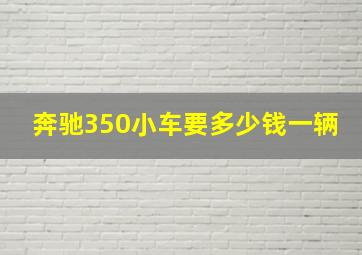 奔驰350小车要多少钱一辆